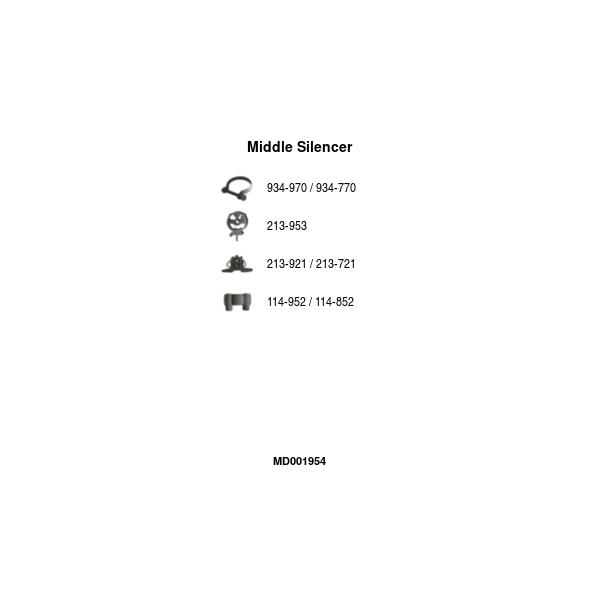 Middle Silencer

934-970 / 934-770

213-953

213-921 / 213-721

114-952 / 114-852

MD001954